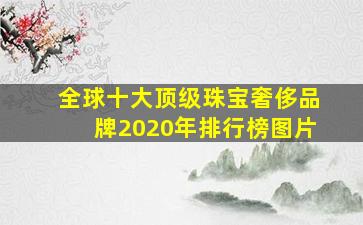 全球十大顶级珠宝奢侈品牌2020年排行榜图片